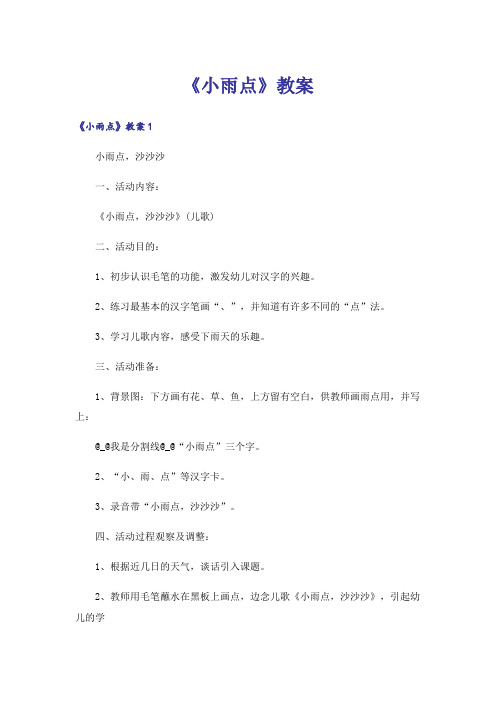 《小雨点》教案

《小雨点》教案1

小雨点，沙沙沙

一、活动内容：

《小雨点，沙沙沙》(儿歌)

二、活动目的：

1、初步认识毛笔的功能，激发幼儿对汉字的兴趣。

2、练习最基本的汉字笔画“、”，并知道有许多不同的“点”法。

3、学习儿歌内容，感受下雨天的乐趣。

三、活动准备：

1、背景图：下方画有花、草、鱼，上方留有空白，供教师画雨点用，并写上：

@_@我是分割线@_@“小雨点”三个字。

2、“小、雨、点”等汉字卡。

3、录音带“小雨点，沙沙沙”。

四、活动过程观察及调整：

1、根据近几日的天气，谈话引入课题。

2、教师用毛笔蘸水在黑板上画点，边念儿歌《小雨点，沙沙沙》，引起幼儿的学